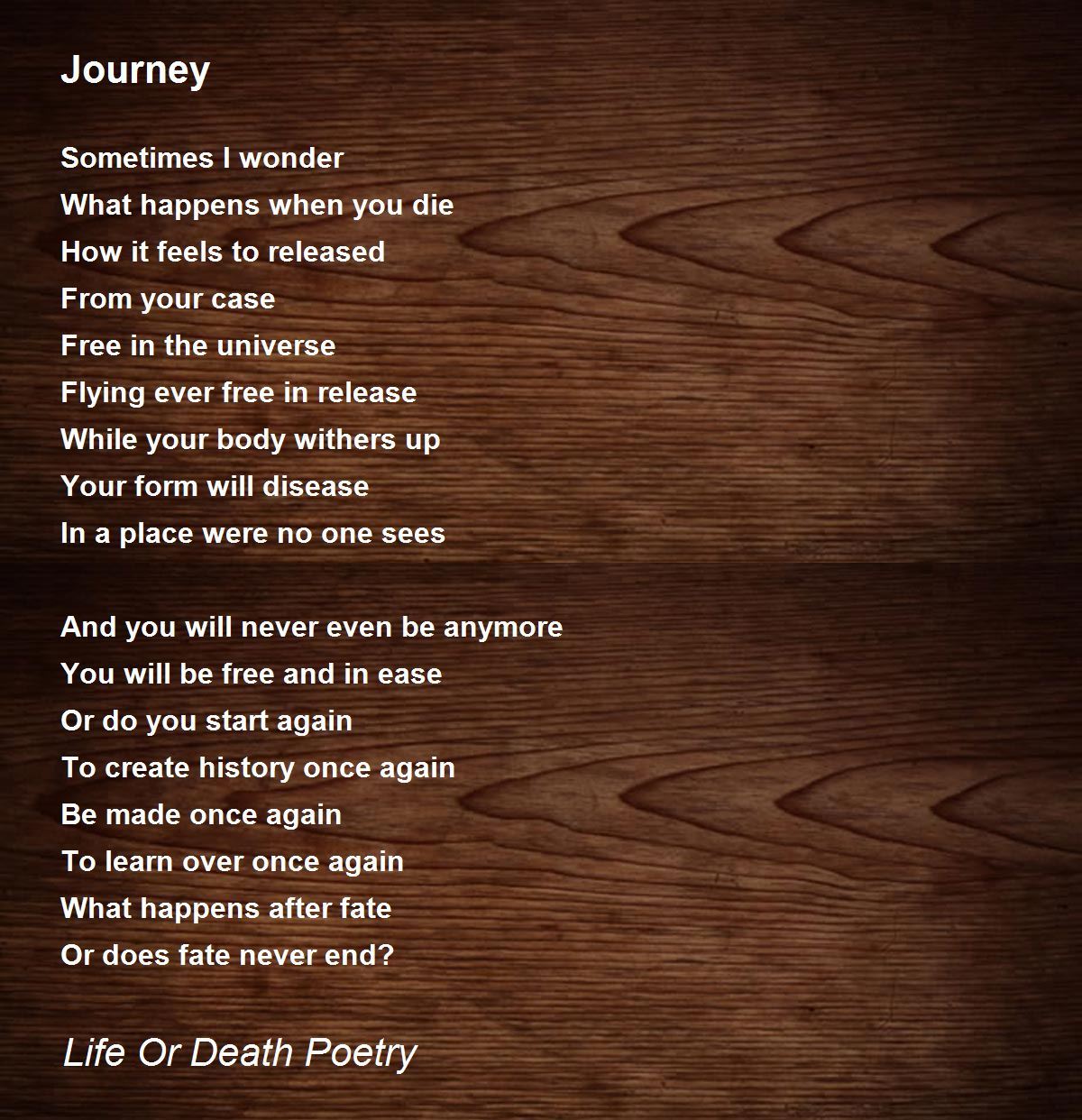 Journey

Sometimes I wonder
What happens when you die
How it feels to released
From your case
Free in the universe
Flying ever free in release
While your body withers up
Your form will disease
In a place were no one sees

And you will never even be anymore
You will be free and in ease
Or do you start again
To create history once again
Be made once again
To learn over once again
What happens after fate
Or does fate never end?

Life Or Death Poetry